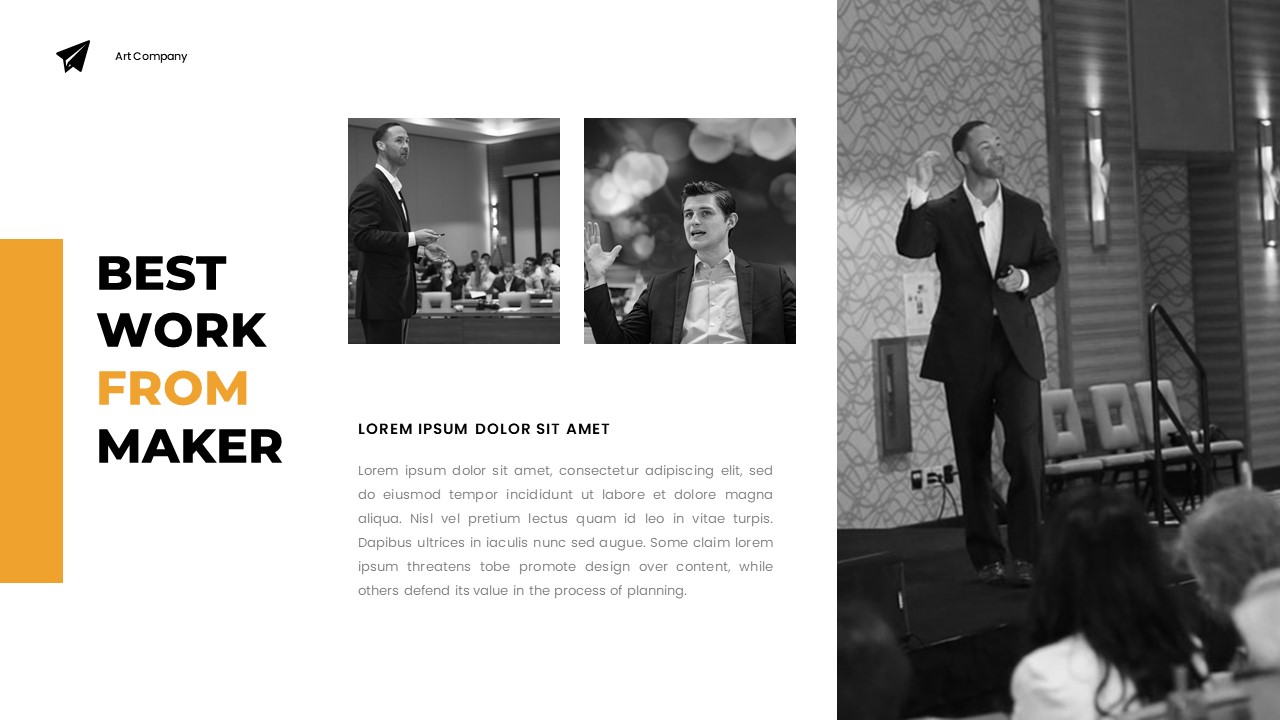 Art Company

BEST
WORK
FROM
MAKER

LOREM IPSUM DOLOR SIT AMET

Lorem ipsum dolor sit amet, consectetur adipiscing elit, sed do eiusmod tempor incididunt ut labore et dolore magna aliqua. Nisl vel pretium lectus quam id leo in vitae turpis. Dapibus ultrices in iaculis nunc sed augue. Some claim lorem ipsum threatens tobe promote design over content, while others defend its value in the process of planning.